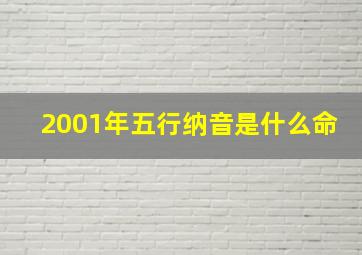 2001年五行纳音是什么命